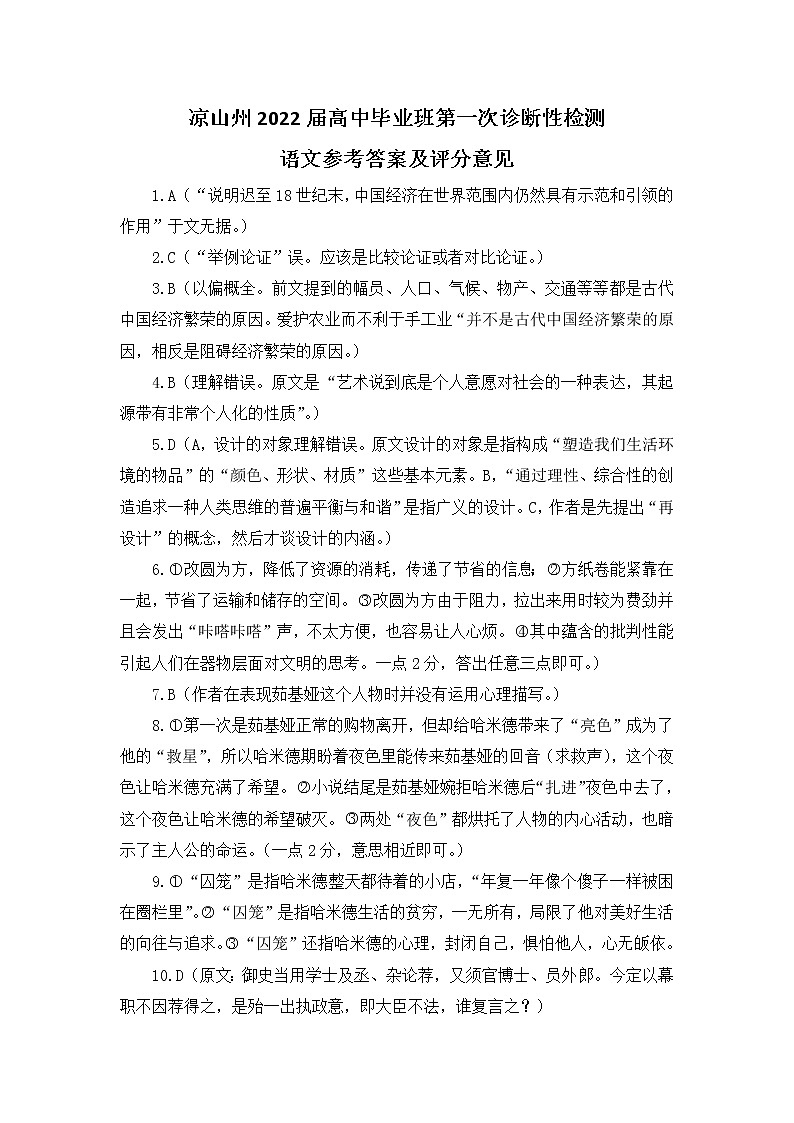 凉山州2022届高中毕业班第一次诊断性检测

语文参考答案及评分意见

1.A（“说明迟至18世纪末，中国经济在世界范围内仍然具有示范和引领的作用”于文无据。）

2.C（“举例论证”误。应该是比较论证或者对比论证。）

3.B（以偏概全。前文提到的幅员、人口、气候、物产、交通等等都是古代中国经济繁荣的原因。爱护农业而不利于手工业“并不是古代中国经济繁荣的原因，相反是阻碍经济繁荣的原因。）

4.B（理解错误。原文是“艺术说到底是个人意愿对社会的一种表达，其起源带有非常个人化的性质”。）

5.D（A，设计的对象理解错误。原文设计的对象是指构成“塑造我们生活环境的物品”的“颜色、形状、材质”这些基本元素。B，“通过理性、综合性的创造追求一种人类思维的普遍平衡与和谐”是指广义的设计。C，作者是先提出“再设计”的概念，然后才谈设计的内涵。）

6.①改圆为方，降低了资源的消耗，传递了节省的信息；②方纸卷能紧靠在一起，节省了运输和储存的空间。③改圆为方由于阻力，拉出来用时较为费劲并且会发出“咔嗒咔嗒”声，不太方便，也容易让人心烦。④其中蕴含的批判性能引起人们在器物层面对文明的思考。一点2分，答出任意三点即可。）

7.B（作者在表现茹基娅这个人物时并没有运用心理描写。）

8.①第一次是茹基娅正常的购物离开，但却给哈米德带来了“亮色”成为了他的“救星”，所以哈米德期盼着夜色里能传来茹基娅的回音（求救声），这个夜色让哈米德充满了希望。②小说结尾是茹基娅婉拒哈米德后“扎进”夜色中去了，这个夜色让哈米德的希望破灭。③两处“夜色”都烘托了人物的内心活动，也暗示了主人公的命运。（一点2分，意思相近即可。）

9.①“囚笼”是指哈米德整天都待着的小店，“年复一年像个傻子一样被困在圈栏里”。②“囚笼”是指哈米德生活的贫穷，一无所有，局限了他对美好生活的向往与追求。③“囚笼”还指哈米德的心理，封闭自己，惧怕他人，心无皈依。

10.D（原文：御史当用学士及丞、杂论荐，又须官博士、员外郎。今定以幕职不因荐得之，是殆一出执政意，即大臣不法，谁复言之？）